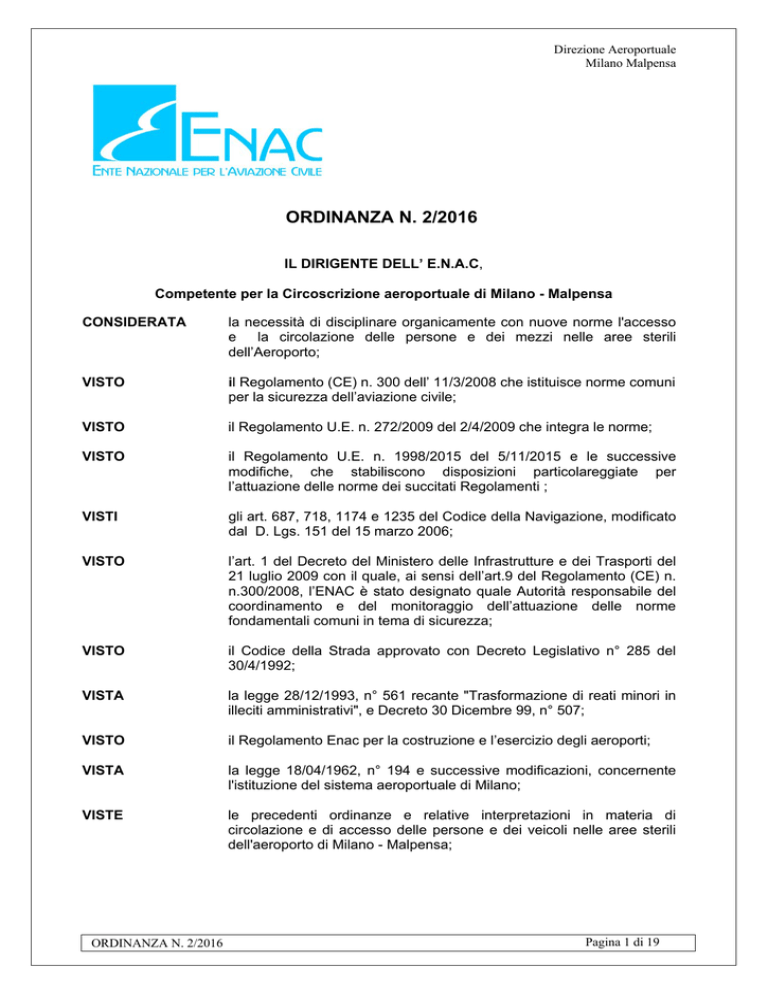 Direzione Aeroportuale
Milano Malpensa

ENAC
ENTE NAZIONALE PER L'AVIAZIONE CIVILE

ORDINANZA N. 2/2016

IL DIRIGENTE DELL' E.N.A.C,

Competente per la Circoscrizione aeroportuale di Milano - Malpensa

CONSIDERATA la necessità di disciplinare organicamente con nuove norme l'accesso e la circolazione delle persone e dei mezzi nelle aree sterili dell'Aeroporto;

VISTO il Regolamento (CE) n. 300 dell' 11/3/2008 che istituisce norme comuni per la sicurezza dell'aviazione civile;

VISTO il Regolamento U.E. n. 272/2009 del 2/4/2009 che integra le norme;

VISTO il Regolamento U.E. n. 1998/2015 del 5/11/2015 e le successive modifiche, che stabiliscono disposizioni particolareggiate per l'attuazione delle norme dei succitati Regolamenti ;

VISTI gli art. 687, 718, 1174 e 1235 del Codice della Navigazione, modificato dal D. Lgs. 151 del 15 marzo 2006;

VISTO l'art. 1 del Decreto del Ministero delle Infrastrutture e dei Trasporti del 21 luglio 2009 con il quale, ai sensi dell'art.9 del Regolamento (CE) n. n.300/2008, l'ENAC è stato designato quale Autorità responsabile del coordinamento e del monitoraggio dell'attuazione delle norme fondamentali comuni in tema di sicurezza;

VISTO il Codice della Strada approvato con Decreto Legislativo n° 285 del 30/4/1992;

VISTA la legge 28/12/1993, n° 561 recante "Trasformazione di reati minori in illeciti amministrativi", e Decreto 30 Dicembre 99, n° 507;

VISTO il Regolamento Enac per la costruzione e l'esercizio degli aeroporti;

VISTA la legge 18/04/1962, n° 194 e successive modificazioni, concernente l'istituzione del sistema aeroportuale di Milano;

VISTE le precedenti ordinanze e relative interpretazioni in materia di circolazione e di accesso delle persone e dei veicoli nelle aree sterili dell'aeroporto di Milano - Malpensa;

ORDINANZA N. 2/2016

Pagina 1 di 19